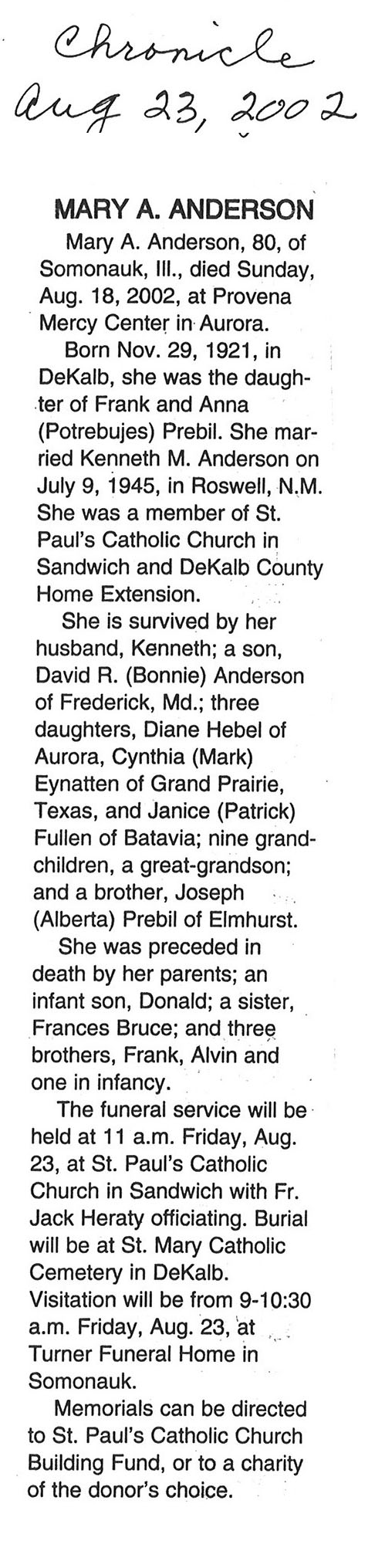 Chronicle
Aug 23, 2002

MARY A. ANDERSON

Mary A. Anderson, 80, of Somonauk, Ill., died Sunday, Aug. 18, 2002, at Provena Mercy Center in Aurora.

Born Nov. 29, 1921, in DeKalb, she was the daughter of Frank and Anna (Potrebujes) Prebil. She married Kenneth M. Anderson on July 9, 1945, in Roswell, N.M. She was a member of St. Paul's Catholic Church in Sandwich and DeKalb County Home Extension.

She is survived by her husband, Kenneth; a son, David R. (Bonnie) Anderson of Frederick, Md.; three daughters, Diane Hebel of Aurora, Cynthia (Mark) Eynatten of Grand Prairie, Texas, and Janice (Patrick) Fullen of Batavia; nine grandchildren, a great-grandson; and a brother, Joseph (Alberta) Prebil of Elmhurst.

She was preceded in death by her parents; an infant son, Donald; a sister, Frances Bruce; and three brothers, Frank, Alvin and one in infancy.

The funeral service will be held at 11 a.m. Friday, Aug. 23, at St. Paul's Catholic Church in Sandwich with Fr. Jack Heraty officiating. Burial will be at St. Mary Catholic Cemetery in DeKalb. Visitation will be from 9-10:30 a.m. Friday, Aug. 23, at Turner Funeral Home in Somonauk.

Memorials can be directed to St. Paul's Catholic Church Building Fund, or to a charity of the donor's choice.